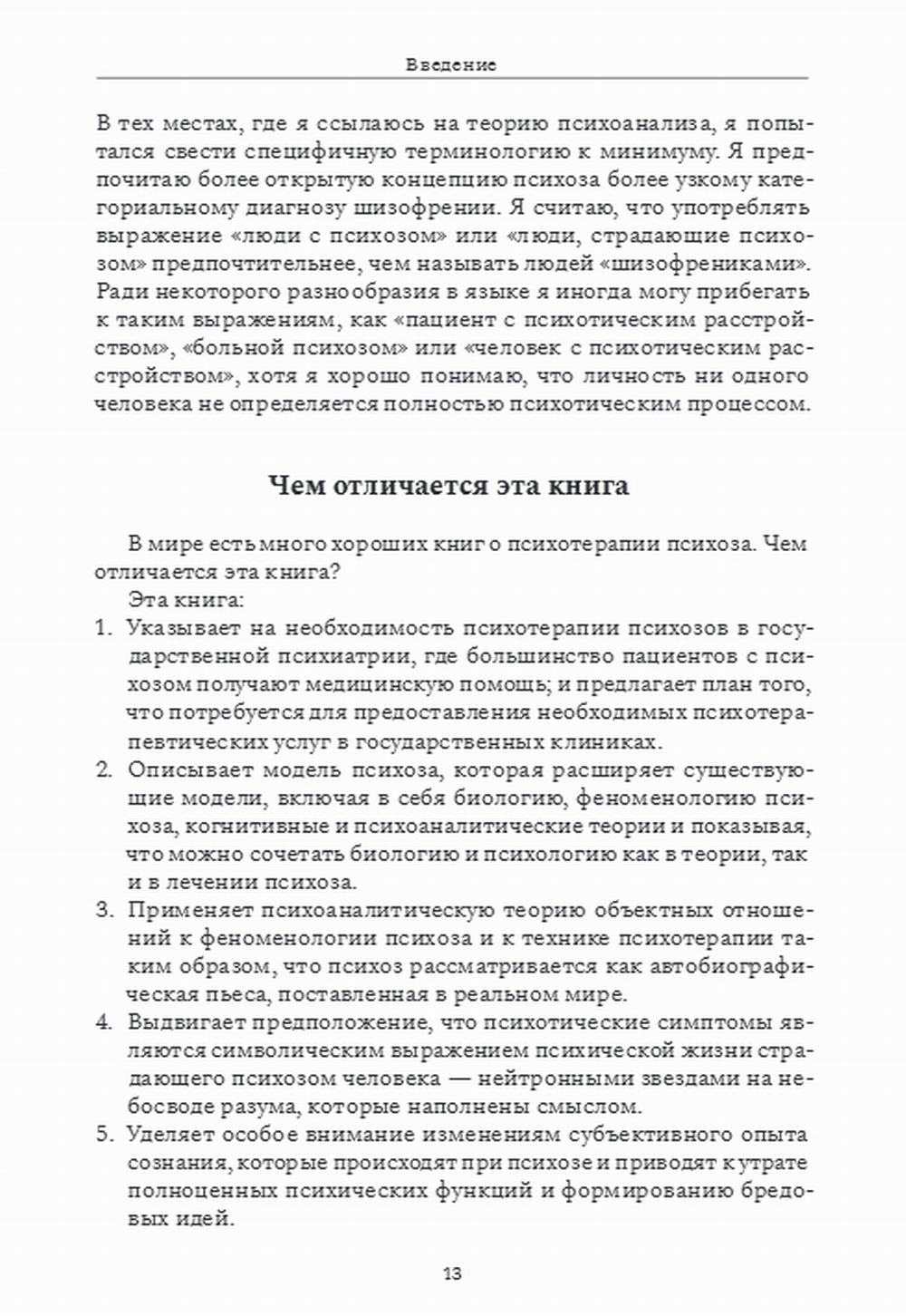 Введение

В тех местах, где я ссылаюсь на теорию психоанализа, я попытался свести специфичную терминологию к минимуму. Я предпочитаю более открытую концепцию психоза более узкому категориальному диагнозу шизофрении. Я считаю, что употреблять выражение «люди с психозом» или «люди, страдающие психозом» предпочтительнее, чем называть людей «шизофрениками». Ради некоторого разнообразия в языке я иногда могу прибегать к таким выражениям, как «пациент с психотическим расстройством», «больной психозом» или «человек с психотическим расстройством», хотя я хорошо понимаю, что личность ни одного человека не определяется полностью психотическим процессом.

Чем отличается эта книга

В мире есть много хороших книг о психотерапии психоза. Чем отличается эта книга?

Эта книга:

1. Указывает на необходимость психотерапии психозов в государственной психиатрии, где большинство пациентов с психозом получают медицинскую помощь; и предлагает план того, что потребуется для предоставления необходимых психотерапевтических услуг в государственных клиниках.
2. Описывает модель психоза, которая расширяет существующие модели, включая в себя биологию, феноменологию психоза, когнитивные и психоаналитические теории и показывая, что можно сочетать биологию и психологию как в теории, так и в лечении психоза.
3. Применяет психоаналитическую теорию объектных отношений к феноменологии психоза и к технике психотерапии таким образом, что психоз рассматривается как автобиографическая пьеса, поставленная в реальном мире.
4. Выдвигает предположение, что психотические симптомы являются символическим выражением психической жизни страдающего психозом человека — нейтронными звездами на небосводе разума, которые наполнены смыслом.
5. Уделяет особое внимание изменениям субъективного опыта сознания, которые происходят при психозе и приводят к утрате полноценных психических функций и формированию бредовых идей.

13